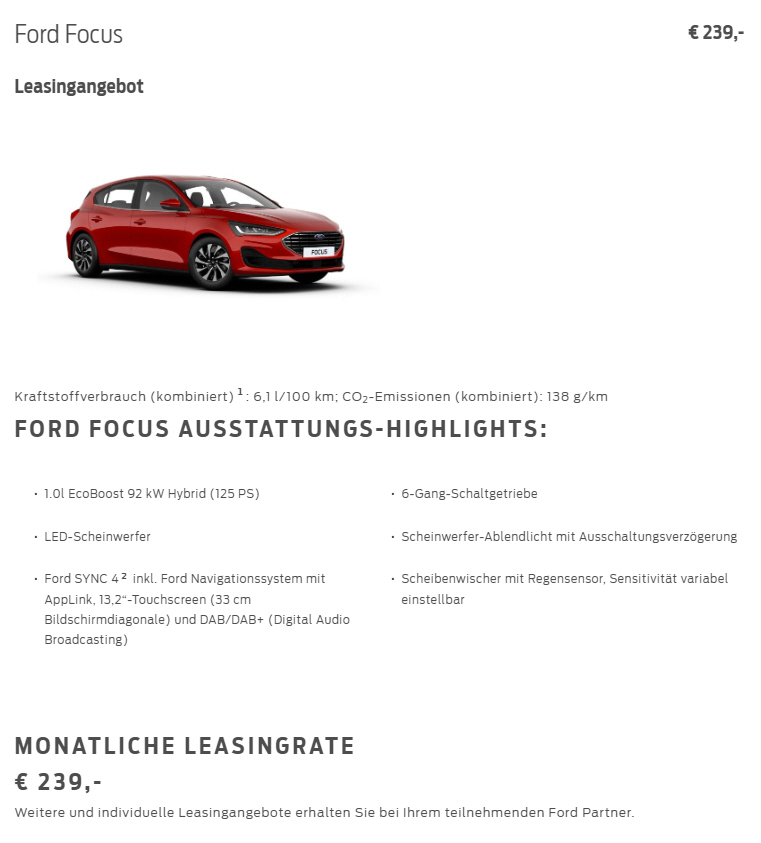 Ford Focus

€ 239,-

Leasingangebot

FOCUS

Kraftstoffverbrauch (kombiniert) $^1$: 6,1 l/100 km; $CO_2$-Emissionen (kombiniert): 138 g/km

FORD FOCUS AUSSTATTUNGS-HIGHLIGHTS:

· 1.0l EcoBoost 92 kW Hybrid (125 PS)

· LED-Scheinwerfer

· Ford SYNC 4 $^2$ inkl. Ford Navigationssystem mit AppLink, 13,2"-Touchscreen (33 cm Bildschirmdiagonale) und DAB/DAB+ (Digital Audio Broadcasting)

· 6-Gang-Schaltgetriebe

· Scheinwerfer-Ablendlicht mit Ausschaltungsverzögerung

· Scheibenwischer mit Regensensor, Sensitivität variabel einstellbar

MONATLICHE LEASINGRATE

€ 239,-

Weitere und individuelle Leasingangebote erhalten Sie bei Ihrem teilnehmenden Ford Partner.